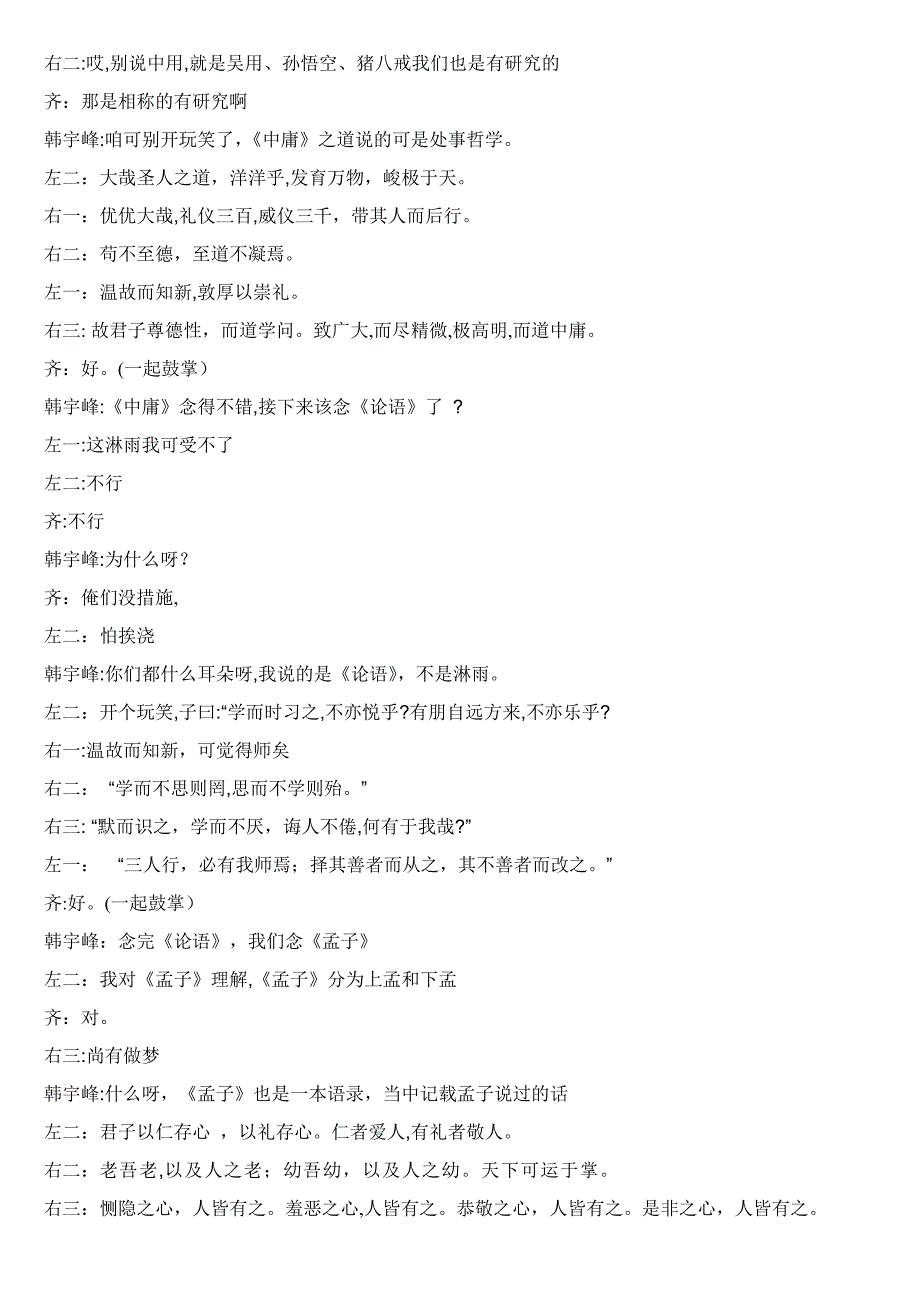 右二:哎,别说中用,就是吴用、孙悟空、猪八戒我们也是有研究的

齐：那是相称的有研究啊

韩宇峰:咱可别开玩笑了,《中庸》之道说的可是处事哲学。

左二：大哉圣人之道，洋洋乎,发育万物，峻极于天。

右一：优优大哉,礼仪三百,威仪三千，带其人而后行。

右二：苟不至德，至道不凝焉。

左一：温故而知新,敦厚以崇礼。

右三: 故君子尊德性，而道学问。致广大,而尽精微,极高明,而道中庸。

齐：好。(一起鼓掌）

韩宇峰:《中庸》念得不错,接下来该念《论语》了 ？

左一:这淋雨我可受不了

左二:不行

齐:不行

韩宇峰:为什么呀?

齐：俺们没措施,

左二：怕挨浇

韩宇峰:你们都什么耳朵呀,我说的是《论语》，不是淋雨。

左二：开个玩笑,子曰:“学而时习之,不亦悦乎?有朋自远方来,不亦乐乎?

右一:温故而知新，可觉得师矣

右二： “学而不思则罔,思而不学则殆。”

右三: “默而识之，学而不厌，诲人不倦,何有于我哉?”

左一： “三人行，必有我师焉；择其善者而从之，其不善者而改之。”

齐:好。(一起鼓掌）

韩宇峰：念完《论语》，我们念《孟子》

左二：我对《孟子》理解,《孟子》分为上孟和下孟

齐：对。

右三:尚有做梦

韩宇峰:什么呀，《孟子》也是一本语录，当中记载孟子说过的话

左二：君子以仁存心 ，以礼存心。仁者爱人,有礼者敬人。

右二：老吾老,以及人之老；幼吾幼，以及人之幼。天下可运于掌。

右三：恻隐之心，人皆有之。羞恶之心,人皆有之。恭敬之心，人皆有之。是非之心，人皆有之。